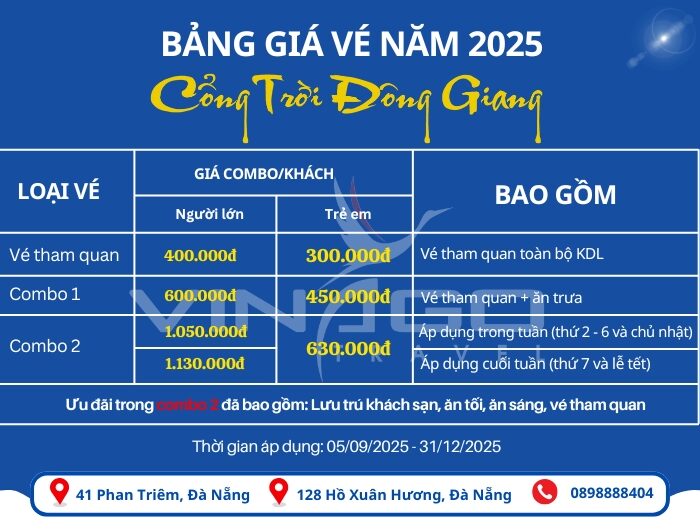 BẢNG GIÁ VÉ NĂM 2025

Cổng Trời Đông Giang

| LOẠI VÉ | GIÁ COMBO/KHÁCH | | BAO GỒM |
|---|---|---|---|
| | Người lớn | Trẻ em | |
| Vé tham quan | 400.000đ | 300.000đ | Vé tham quan toàn bộ KDL |
| Combo 1 | 600.000đ | 450.000đ | Vé tham quan + ăn trưa |
| Combo 2 | 1.050.000đ | 630.000đ | Áp dụng trong tuần (thứ 2 - 6 và chủ nhật) |
| | 1.130.000đ | | Áp dụng cuối tuần (thứ 7 và lễ tết) |
| Ưu đãi trong combo 2 đã bao gồm: Lưu trú khách sạn, ăn tối, ăn sáng, vé tham quan | | | |

Thời gian áp dụng: 05/09/2025 - 31/12/2025

41 Phan Triêm, Đà Nẵng 128 Hồ Xuân Hương, Đà Nẵng 0898888404

VINAGO TRAVEL